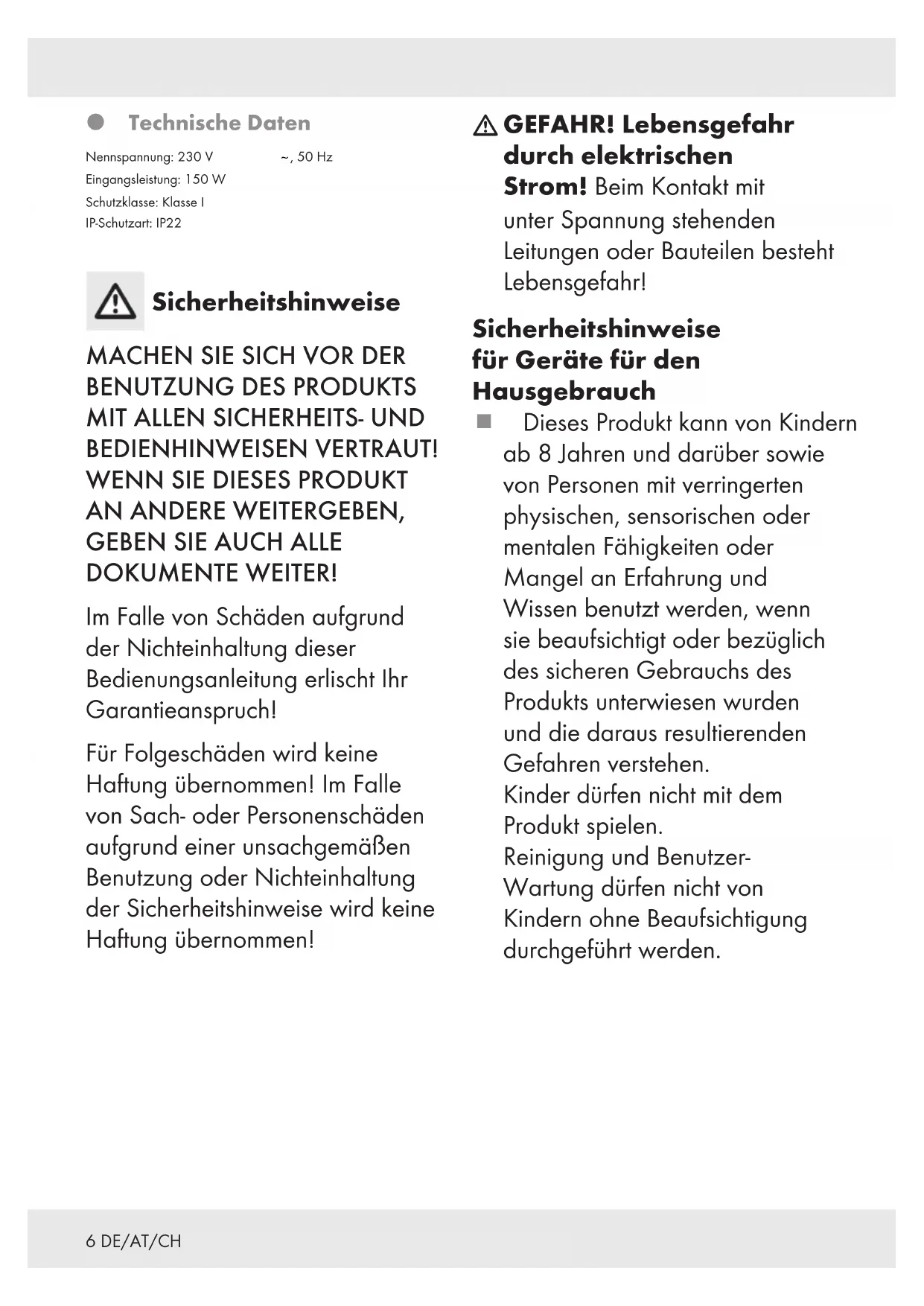 Technische Daten

Nennspannung: 230 V ~, 50 Hz
Eingangsleistung: 150 W
Schutzklasse: Klasse I
IP-Schutzart: IP22

Sicherheitshinweise

MACHEN SIE SICH VOR DER BENUTZUNG DES PRODUKTS MIT ALLEN SICHERHEITS- UND BEDIENHINWEISEN VERTRAUT! WENN SIE DIESES PRODUKT AN ANDERE WEITERGEBEN, GEBEN SIE AUCH ALLE DOKUMENTE WEITER!

Im Falle von Schäden aufgrund der Nichteinhaltung dieser Bedienungsanleitung erlischt Ihr Garantieanspruch!

Für Folgeschäden wird keine Haftung übernommen! Im Falle von Sach- oder Personenschäden aufgrund einer unsachgemäßen Benutzung oder Nichteinhaltung der Sicherheitshinweise wird keine Haftung übernommen!

GEFAHR! Lebensgefahr durch elektrischen Strom! Beim Kontakt mit unter Spannung stehenden Leitungen oder Bauteilen besteht Lebensgefahr!

Sicherheitshinweise für Geräte für den Hausgebrauch

Dieses Produkt kann von Kindern ab 8 Jahren und darüber sowie von Personen mit verringerten physischen, sensorischen oder mentalen Fähigkeiten oder Mangel an Erfahrung und Wissen benutzt werden, wenn sie beaufsichtigt oder bezüglich des sicheren Gebrauchs des Produkts unterwiesen wurden und die daraus resultierenden Gefahren verstehen.
Kinder dürfen nicht mit dem Produkt spielen.
Reinigung und Benutzer-Wartung dürfen nicht von Kindern ohne Beaufsichtigung durchgeführt werden.

6 DE/AT/CH